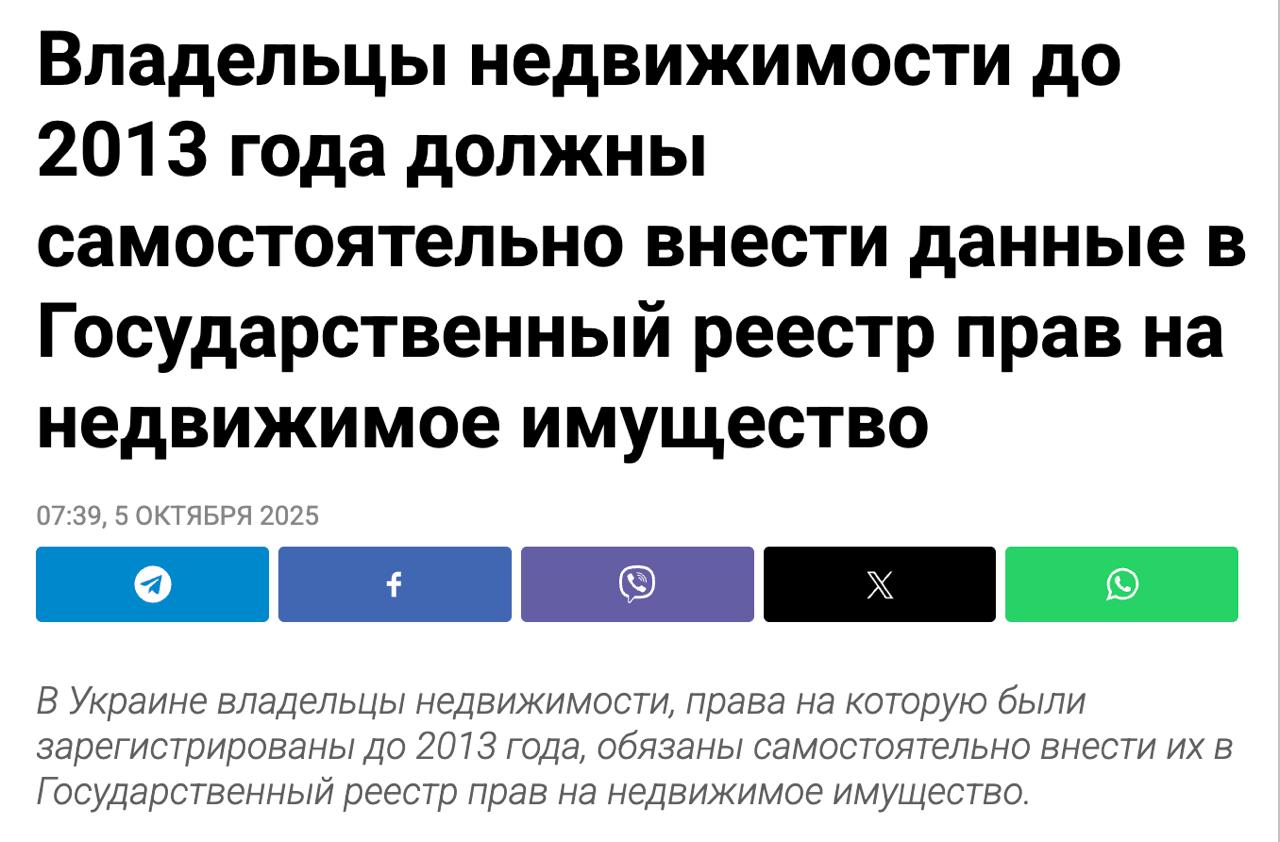 Владельцы недвижимости до 2013 года должны самостоятельно внести данные в Государственный реестр прав на недвижимое имущество

07:39, 5 ОКТЯБРЯ 2025

В Украине владельцы недвижимости, права на которую были зарегистрированы до 2013 года, обязаны самостоятельно внести их в Государственный реестр прав на недвижимое имущество.